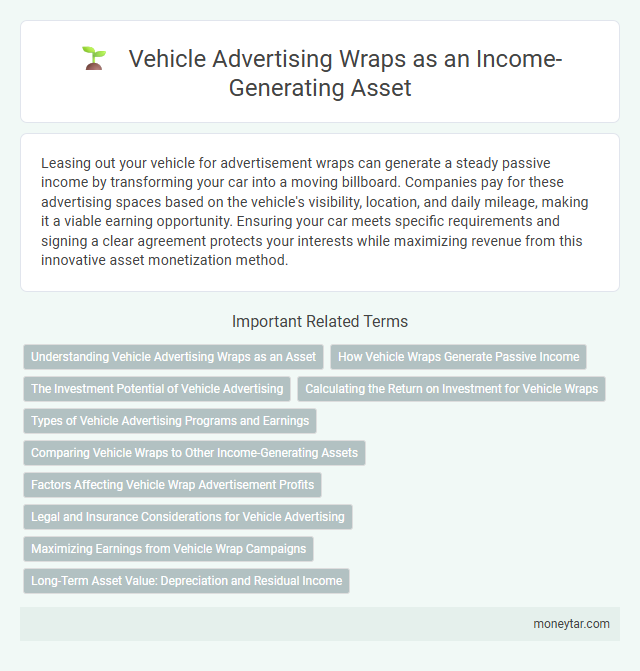 Vehicle Advertising Wraps as an Income-Generating Asset

Leasing out your vehicle for advertisement wraps can generate a steady passive income by transforming your car into a moving billboard. Companies pay for these advertising spaces based on the vehicle's visibility, location, and daily mileage, making it a viable earning opportunity. Ensuring your car meets specific requirements and signing a clear agreement protects your interests while maximizing revenue from this innovative asset monetization method.

Important Related Terms

Understanding Vehicle Advertising Wraps as an Asset

How Vehicle Wraps Generate Passive Income

The Investment Potential of Vehicle Advertising

Calculating the Return on Investment for Vehicle Wraps

Types of Vehicle Advertising Programs and Earnings

Comparing Vehicle Wraps to Other Income-Generating Assets

Factors Affecting Vehicle Wrap Advertisement Profits

Legal and Insurance Considerations for Vehicle Advertising

Maximizing Earnings from Vehicle Wrap Campaigns

Long-Term Asset Value: Depreciation and Residual Income

moneytar.com